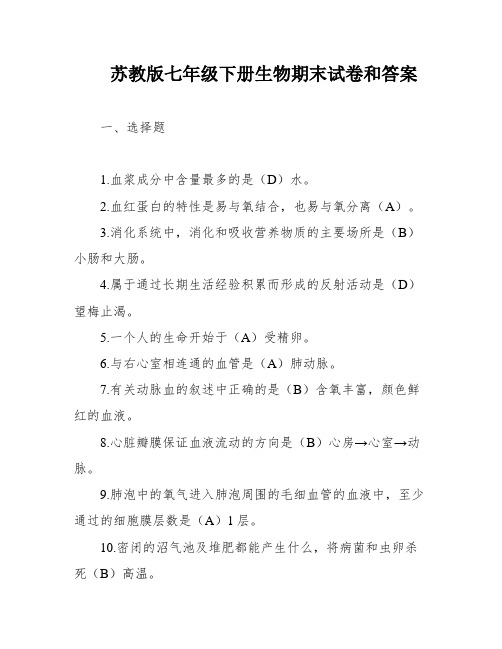 苏教版七年级下册生物期末试卷和答案

一、选择题

1.血浆成分中含量最多的是（D）水。

2.血红蛋白的特性是易与氧结合，也易与氧分离（A）。

3.消化系统中，消化和吸收营养物质的主要场所是（B）小肠和大肠。

4.属于通过长期生活经验积累而形成的反射活动是（D）望梅止渴。

5.一个人的生命开始于（A）受精卵。

6.与右心室相连通的血管是（A）肺动脉。

7.有关动脉血的叙述中正确的是（B）含氧丰富，颜色鲜红的血液。

8.心脏瓣膜保证血液流动的方向是（B）心房→心室→动脉。

9.肺泡中的氧气进入肺泡周围的毛细血管的血液中，至少通过的细胞膜层数是（A）1层。

10.密闭的沼气池及堆肥都能产生什么，将病菌和虫卵杀死（B）高温。